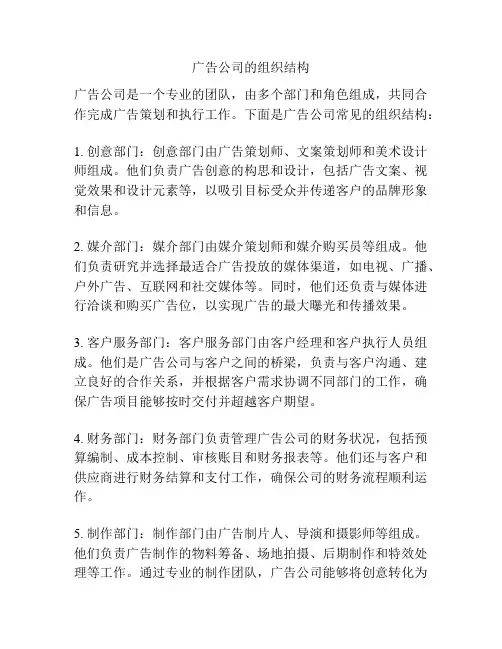 广告公司的组织结构

广告公司是一个专业的团队，由多个部门和角色组成，共同合作完成广告策划和执行工作。下面是广告公司常见的组织结构：

1. 创意部门：创意部门由广告策划师、文案策划师和美术设计师组成。他们负责广告创意的构思和设计，包括广告文案、视觉效果和设计元素等，以吸引目标受众并传递客户的品牌形象和信息。

2. 媒介部门：媒介部门由媒介策划师和媒介购买员等组成。他们负责研究并选择最适合广告投放的媒体渠道，如电视、广播、户外广告、互联网和社交媒体等。同时，他们还负责与媒体进行洽谈和购买广告位，以实现广告的最大曝光和传播效果。

3. 客户服务部门：客户服务部门由客户经理和客户执行人员组成。他们是广告公司与客户之间的桥梁，负责与客户沟通、建立良好的合作关系，并根据客户需求协调不同部门的工作，确保广告项目能够按时交付并超越客户期望。

4. 财务部门：财务部门负责管理广告公司的财务状况，包括预算编制、成本控制、审核账目和财务报表等。他们还与客户和供应商进行财务结算和支付工作，确保公司的财务流程顺利运作。

5. 制作部门：制作部门由广告制片人、导演和摄影师等组成。他们负责广告制作的物料筹备、场地拍摄、后期制作和特效处理等工作。通过专业的制作团队，广告公司能够将创意转化为